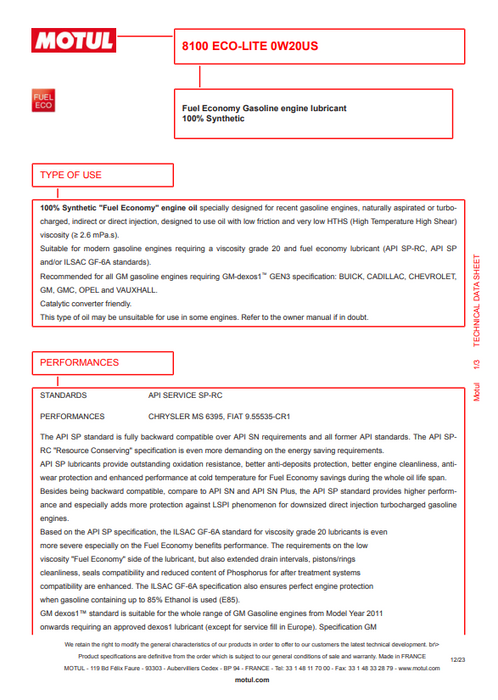 MOTUL

8100 ECO-LITE 0W20US

FUEL ECO

Fuel Economy Gasoline engine lubricant
100% Synthetic

TYPE OF USE

100% Synthetic "Fuel Economy" engine oil specially designed for recent gasoline engines, naturally aspirated or turbocharged, indirect or direct injection, designed to use oil with low friction and very low HTHS (High Temperature High Shear) viscosity (≥ 2.6 mPa.s).

Suitable for modern gasoline engines requiring a viscosity grade 20 and fuel economy lubricant (API SP-RC, API SP and/or ILSAC GF-6A standards).

Recommended for all GM gasoline engines requiring GM-dexos1™ GEN3 specification: BUICK, CADILLAC, CHEVROLET, GM, GMC, OPEL and VAUXHALL.

Catalytic converter friendly.

This type of oil may be unsuitable for use in some engines. Refer to the owner manual if in doubt.

PERFORMANCES

STANDARDS API SERVICE SP-RC

PERFORMANCES CHRYSLER MS 6395, FIAT 9.55535-CR1

The API SP standard is fully backward compatible over API SN requirements and all former API standards. The API SP-RC "Resource Conserving" specification is even more demanding on the energy saving requirements.

API SP lubricants provide outstanding oxidation resistance, better anti-deposits protection, better engine cleanliness, anti-wear protection and enhanced performance at cold temperature for Fuel Economy savings during the whole oil life span.

Besides being backward compatible, compare to API SN and API SN Plus, the API SP standard provides higher performance and especially adds more protection against LSPI phenomenon for downsized direct injection turbocharged gasoline engines.

Based on the API SP specification, the ILSAC GF-6A standard for viscosity grade 20 lubricants is even more severe especially on the Fuel Economy benefits performance. The requirements on the low viscosity "Fuel Economy" side of the lubricant, but also extended drain intervals, pistons/rings cleanliness, seals compatibility and reduced content of Phosphorus for after treatment systems compatibility are enhanced. The ILSAC GF-6A specification also ensures perfect engine protection when gasoline containing up to 85% Ethanol is used (E85).

GM dexos1™ standard is suitable for the whole range of GM Gasoline engines from Model Year 2011 onwards requiring an approved dexos1 lubricant (except for service fill in Europe). Specification GM

Motul 1/3 TECHNICAL DATA SHEET

We retain the right to modify the general characteristics of our products in order to offer to our customers the latest technical development. br\>
Product specifications are definitive from the order which is subject to our general conditions of sale and warranty. Made in FRANCE
MOTUL - 119 Bd Félix Faure - 93303 - Aubervilliers Cedex - BP 94 - FRANCE - Tel: 33 1 48 11 70 00 - Fax: 33 1 48 33 28 79 - www.motul.com

12/23

motul.com